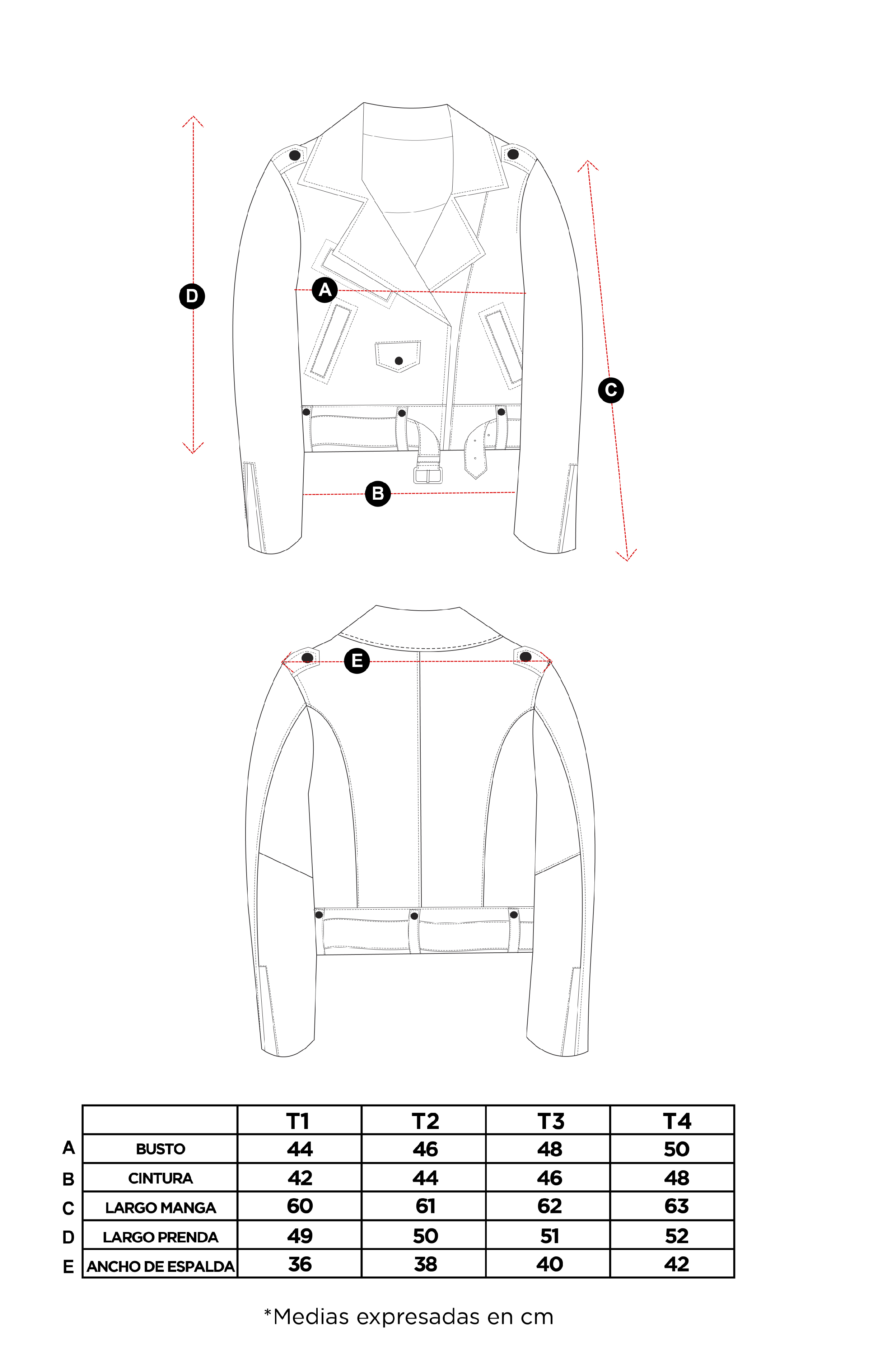 D

A

C

B

E

| | | T1 | T2 | T3 | T4 |
|---|---|---|---|---|---|
| A | BUSTO | 44 | 46 | 48 | 50 |
| B | CINTURA | 42 | 44 | 46 | 48 |
| C | LARGO MANGA | 60 | 61 | 62 | 63 |
| D | LARGO PRENDA | 49 | 50 | 51 | 52 |
| E | ANCHO DE ESPALDA | 36 | 38 | 40 | 42 |

*Medias expresadas en cm